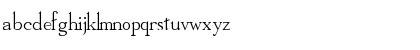 abcdefghijklmnopqrstuvwxyz